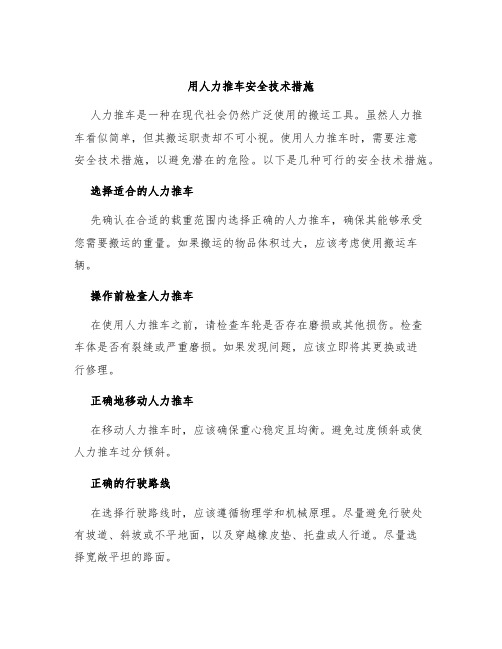 用人力推车安全技术措施

人力推车是一种在现代社会仍然广泛使用的搬运工具。虽然人力推车看似简单，但其搬运职责却不可小视。使用人力推车时，需要注意安全技术措施，以避免潜在的危险。以下是几种可行的安全技术措施。

选择适合的人力推车

先确认在合适的载重范围内选择正确的人力推车，确保其能够承受您需要搬运的重量。如果搬运的物品体积过大，应该考虑使用搬运车辆。

操作前检查人力推车

在使用人力推车之前，请检查车轮是否存在磨损或其他损伤。检查车体是否有裂缝或严重磨损。如果发现问题，应该立即将其更换或进行修理。

正确地移动人力推车

在移动人力推车时，应该确保重心稳定且均衡。避免过度倾斜或使人力推车过分倾斜。

正确的行驶路线

在选择行驶路线时，应该遵循物理学和机械原理。尽量避免行驶处有坡道、斜坡或不平地面，以及穿越橡皮垫、托盘或人行道。尽量选择宽敞平坦的路面。